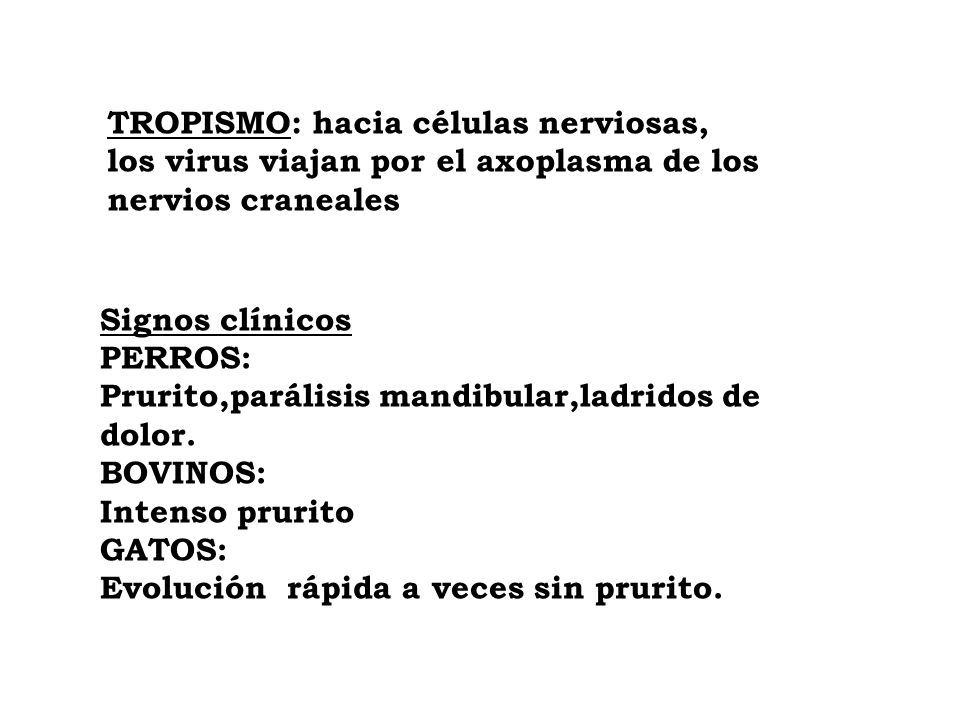 TROPISMO: hacia células nerviosas, los virus viajan por el axoplasma de los nervios craneales

Signos clínicos
PERROS:
Prurito,parálisis mandibular,ladridos de dolor.
BOVINOS:
Intenso prurito
GATOS:
Evolución rápida a veces sin prurito.